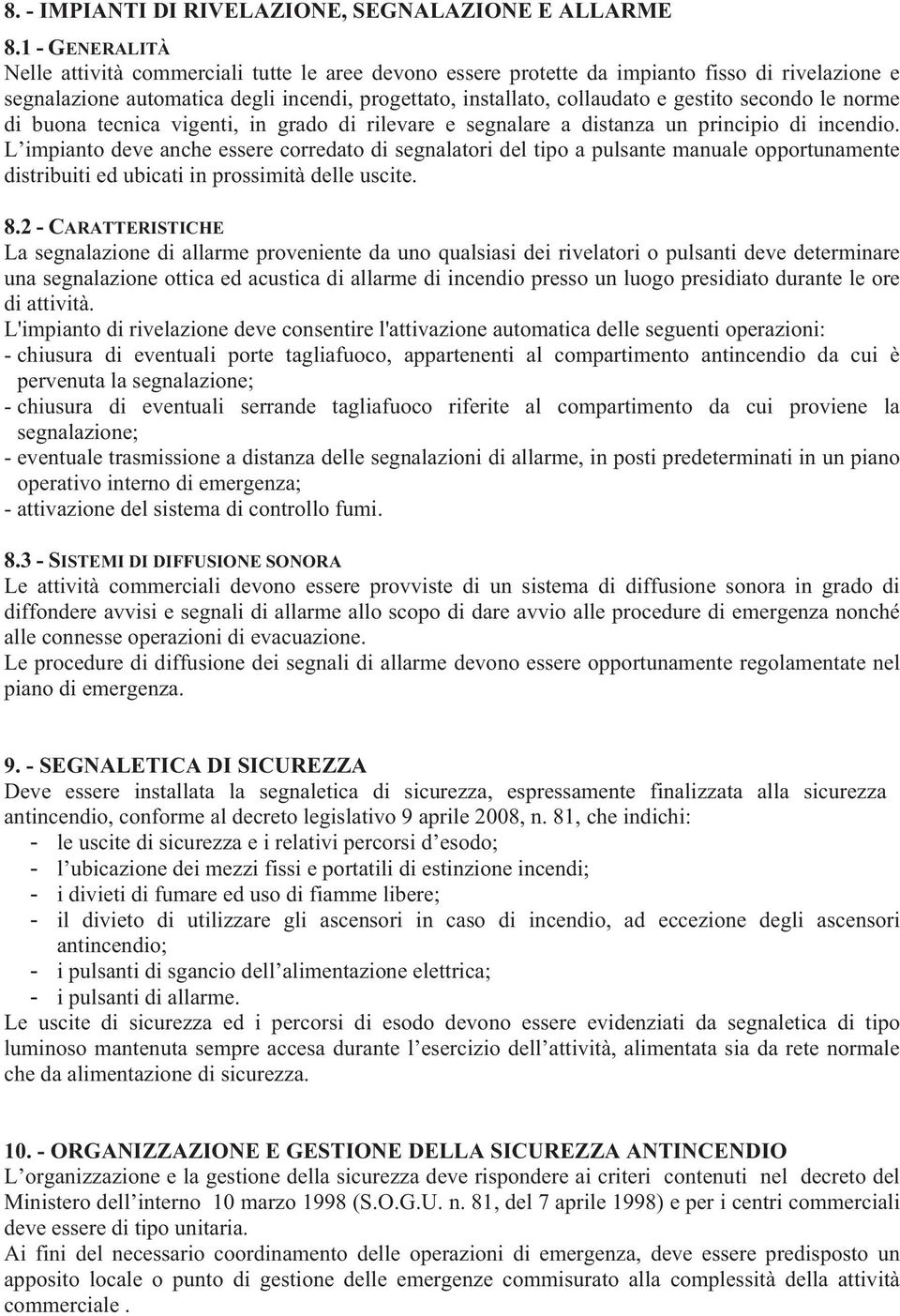 8. - IMPIANTI DI RIVELAZIONE, SEGNALAZIONE E ALLARME

8.1 - GENERALITÀ
Nelle attività commerciali tutte le aree devono essere protette da impianto fisso di rivelazione e segnalazione automatica degli incendi, progettato, installato, collaudato e gestito secondo le norme di buona tecnica vigenti, in grado di rilevare e segnalare a distanza un principio di incendio. L'impianto deve anche essere corredato di segnalatori del tipo a pulsante manuale opportunamente distribuiti ed ubicati in prossimità delle uscite.

8.2 - CARATTERISTICHE
La segnalazione di allarme proveniente da uno qualsiasi dei rivelatori o pulsanti deve determinare una segnalazione ottica ed acustica di allarme di incendio presso un luogo presidiato durante le ore di attività.
L'impianto di rivelazione deve consentire l'attivazione automatica delle seguenti operazioni:
- chiusura di eventuali porte tagliafuoco, appartenenti al compartimento antincendio da cui è pervenuta la segnalazione;
- chiusura di eventuali serrande tagliafuoco riferite al compartimento da cui proviene la segnalazione;
- eventuale trasmissione a distanza delle segnalazioni di allarme, in posti predeterminati in un piano operativo interno di emergenza;
- attivazione del sistema di controllo fumi.

8.3 - SISTEMI DI DIFFUSIONE SONORA
Le attività commerciali devono essere provviste di un sistema di diffusione sonora in grado di diffondere avvisi e segnali di allarme allo scopo di dare avvio alle procedure di emergenza nonché alle connesse operazioni di evacuazione.
Le procedure di diffusione dei segnali di allarme devono essere opportunamente regolamentate nel piano di emergenza.

9. - SEGNALETICA DI SICUREZZA
Deve essere installata la segnaletica di sicurezza, espressamente finalizzata alla sicurezza antincendio, conforme al decreto legislativo 9 aprile 2008, n. 81, che indichi:
- le uscite di sicurezza e i relativi percorsi d'esodo;
- l'ubicazione dei mezzi fissi e portatili di estinzione incendi;
- i divieti di fumare ed uso di fiamme libere;
- il divieto di utilizzare gli ascensori in caso di incendio, ad eccezione degli ascensori antincendio;
- i pulsanti di sgancio dell'alimentazione elettrica;
- i pulsanti di allarme.
Le uscite di sicurezza ed i percorsi di esodo devono essere evidenziati da segnaletica di tipo luminoso mantenuta sempre accesa durante l'esercizio dell'attività, alimentata sia da rete normale che da alimentazione di sicurezza.

10. - ORGANIZZAZIONE E GESTIONE DELLA SICUREZZA ANTINCENDIO
L'organizzazione e la gestione della sicurezza deve rispondere ai criteri contenuti nel decreto del Ministero dell'interno 10 marzo 1998 (S.O.G.U. n. 81, del 7 aprile 1998) e per i centri commerciali deve essere di tipo unitaria.
Ai fini del necessario coordinamento delle operazioni di emergenza, deve essere predisposto un apposito locale o punto di gestione delle emergenze commisurato alla complessità della attività commerciale .